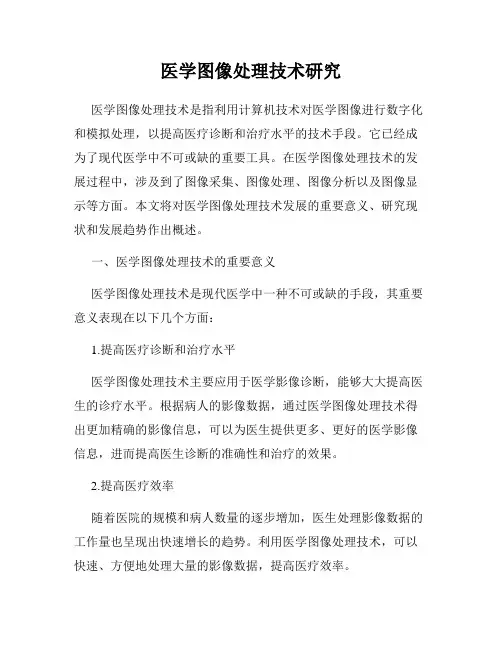 医学图像处理技术研究

医学图像处理技术是指利用计算机技术对医学图像进行数字化和模拟处理，以提高医疗诊断和治疗水平的技术手段。它已经成为了现代医学中不可或缺的重要工具。在医学图像处理技术的发展过程中，涉及到了图像采集、图像处理、图像分析以及图像显示等方面。本文将对医学图像处理技术发展的重要意义、研究现状和发展趋势作出概述。

一、医学图像处理技术的重要意义

医学图像处理技术是现代医学中一种不可或缺的手段，其重要意义表现在以下几个方面：

1.提高医疗诊断和治疗水平

医学图像处理技术主要应用于医学影像诊断，能够大大提高医生的诊疗水平。根据病人的影像数据，通过医学图像处理技术得出更加精确的影像信息，可以为医生提供更多、更好的医学影像信息，进而提高医生诊断的准确性和治疗的效果。

2.提高医疗效率

随着医院的规模和病人数量的逐步增加，医生处理影像数据的工作量也呈现出快速增长的趋势。利用医学图像处理技术，可以快速、方便地处理大量的影像数据，提高医疗效率。